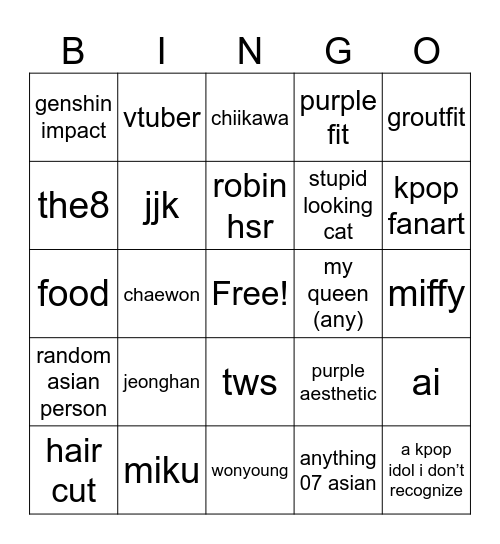 | B | I | N | G | O |
|---|---|---|---|---|
| genshin impact | vtuber | chiikawa | purple fit | groutfit |
| the8 | jjk | robin hsr | stupid looking cat | kpop fanart |
| food | chaewon | Free! | my queen (any) | miffy |
| random asian person | jeonghan | tws | purple aesthetic | ai |
| hair cut | miku | wonyoung | anything 07 asian | a kpop idol i don't recognize |